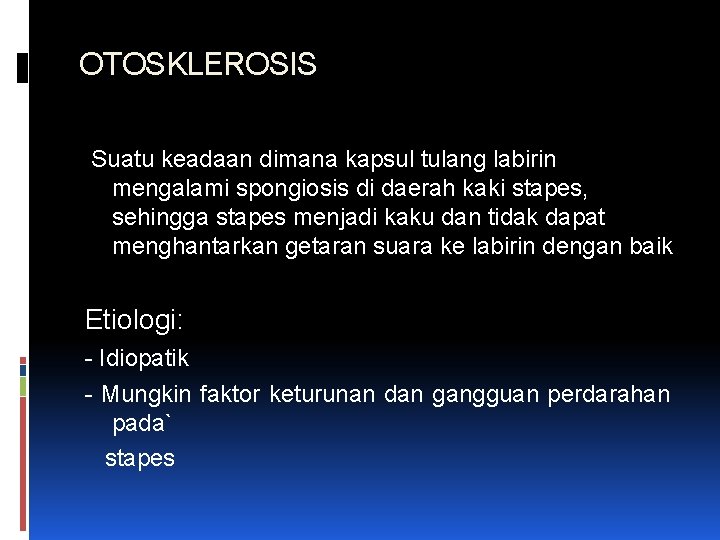 OTOSKLEROSIS

Suatu keadaan dimana kapsul tulang labirin mengalami spongiosis di daerah kaki stapes, sehingga stapes menjadi kaku dan tidak dapat menghantarkan getaran suara ke labirin dengan baik

Etiologi:

- Idiopatik

- Mungkin faktor keturunan dan gangguan perdarahan pada`

stapes